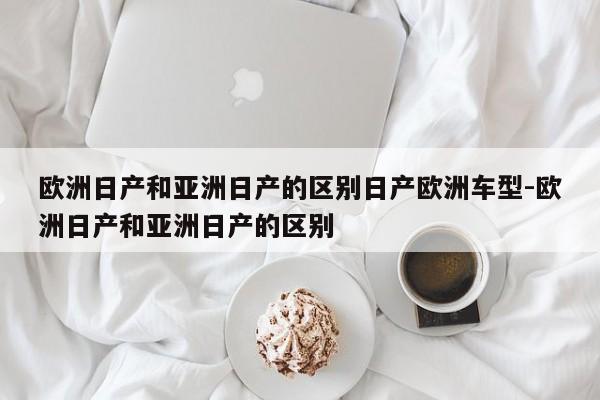 欧洲日产和亚洲日产的区别日产欧洲车型-欧洲日产和亚洲日产的区别